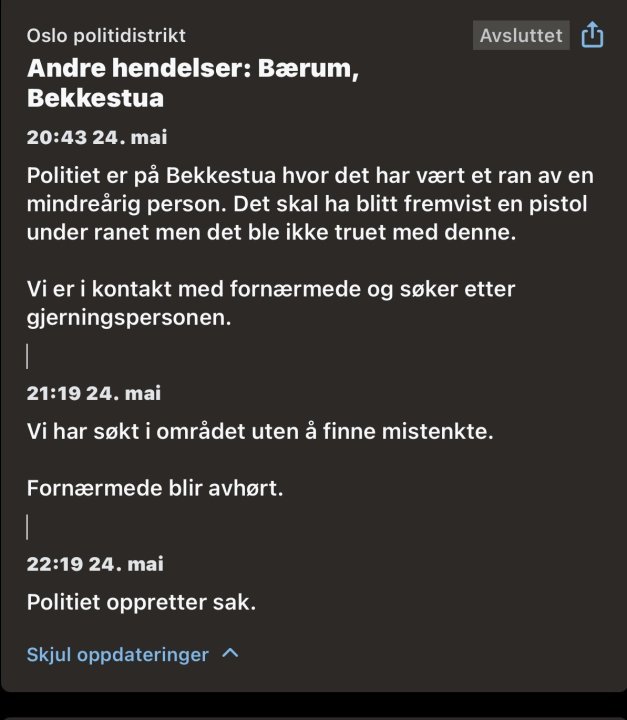 Oslo politidistrikt

Avsluttet

Andre hendelser: Bærum, Bekkestua

20:43 24. mai

Politiet er på Bekkestua hvor det har vært et ran av en mindreårig person. Det skal ha blitt fremvist en pistol under ranet men det ble ikke truet med denne.

Vi er i kontakt med fornærmede og søker etter gjerningspersonen.

21:19 24. mai

Vi har søkt i området uten å finne mistenkte.

Fornærmede blir avhørt.

22:19 24. mai

Politiet oppretter sak.

Skjul oppdateringer